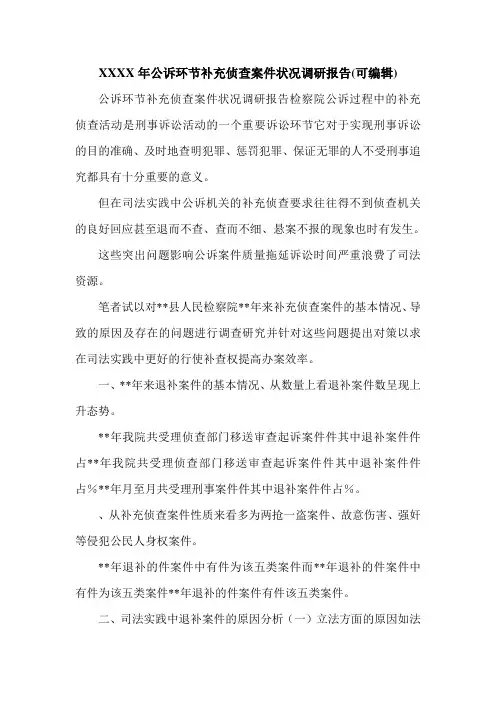 XXXX 年公诉环节补充侦查案件状况调研报告(可编辑)

公诉环节补充侦查案件状况调研报告检察院公诉过程中的补充侦查活动是刑事诉讼活动的一个重要诉讼环节它对于实现刑事诉讼的目的准确、及时地查明犯罪、惩罚犯罪、保证无罪的人不受刑事追究都具有十分重要的意义。

但在司法实践中公诉机关的补充侦查要求往往得不到侦查机关的良好回应甚至退而不查、查而不细、悬案不报的现象也时有发生。

这些突出问题影响公诉案件质量拖延诉讼时间严重浪费了司法资源。

笔者试以对**县人民检察院**年来补充侦查案件的基本情况、导致的原因及存在的问题进行调查研究并针对这些问题提出对策以求在司法实践中更好的行使补查权提高办案效率。

一、**年来退补案件的基本情况、从数量上看退补案件数呈现上升态势。

**年我院共受理侦查部门移送审查起诉案件件其中退补案件件占**年我院共受理侦查部门移送审查起诉案件件其中退补案件件占%**年月至月共受理刑事案件件其中退补案件件占%。

、从补充侦查案件性质来看多为两抢一盗案件、故意伤害、强奸等侵犯公民人身权案件。

**年退补的件案件中有件为该五类案件而**年退补的件案件中有件为该五类案件**年退补的件案件有件该五类案件。

二、司法实践中退补案件的原因分析（一）立法方面的原因如法